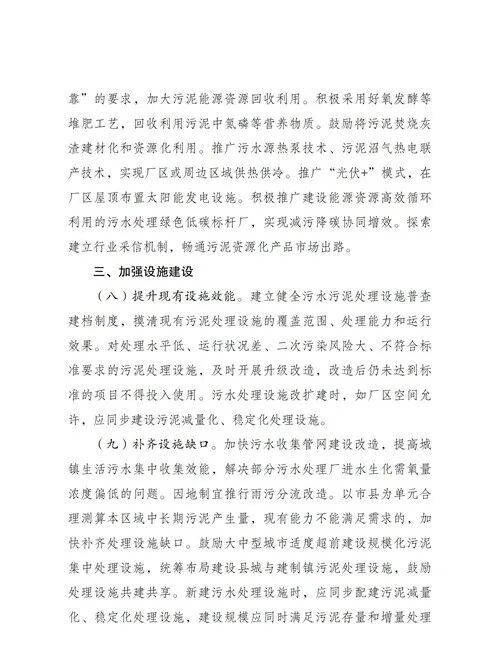 靠”的要求，加大污泥能源资源回收利用。积极采用好氧发酵等堆肥工艺，回收利用污泥中氮磷等营养物质。鼓励将污泥焚烧灰渣建材化和资源化利用。推广污水源热泵技术、污泥沼气热电联产技术，实现厂区或周边区域供热供冷。推广“光伏+”模式，在厂区屋顶布置太阳能发电设施。积极推广建设能源资源高效循环利用的污水处理绿色低碳标杆厂，实现减污降碳协同增效。探索建立行业采信机制，畅通污泥资源化产品市场出路。

三、加强设施建设

（八）提升现有设施效能。建立健全污水污泥处理设施普查建档制度，摸清现有污泥处理设施的覆盖范围、处理能力和运行效果。对处理水平低、运行状况差、二次污染风险大、不符合标准要求的污泥处理设施，及时开展升级改造，改造后仍未达到标准的项目不得投入使用。污水处理设施改扩建时，如厂区空间允许，应同步建设污泥减量化、稳定化处理设施。

（九）补齐设施缺口。加快污水收集管网建设改造，提高城镇生活污水集中收集效能，解决部分污水处理厂进水生化需氧量浓度偏低的问题。因地制宜推行雨污分流改造。以市县为单元合理测算本区域中长期污泥产生量，现有能力不能满足需求的，加快补齐处理设施缺口。鼓励大中型城市适度超前建设规模化污泥集中处理设施，统筹布局建设县城与建制镇污泥处理设施，鼓励处理设施共建共享。新建污水处理设施时，应同步配建污泥减量化、稳定化处理设施，建设规模应同时满足污泥存量和增量处理